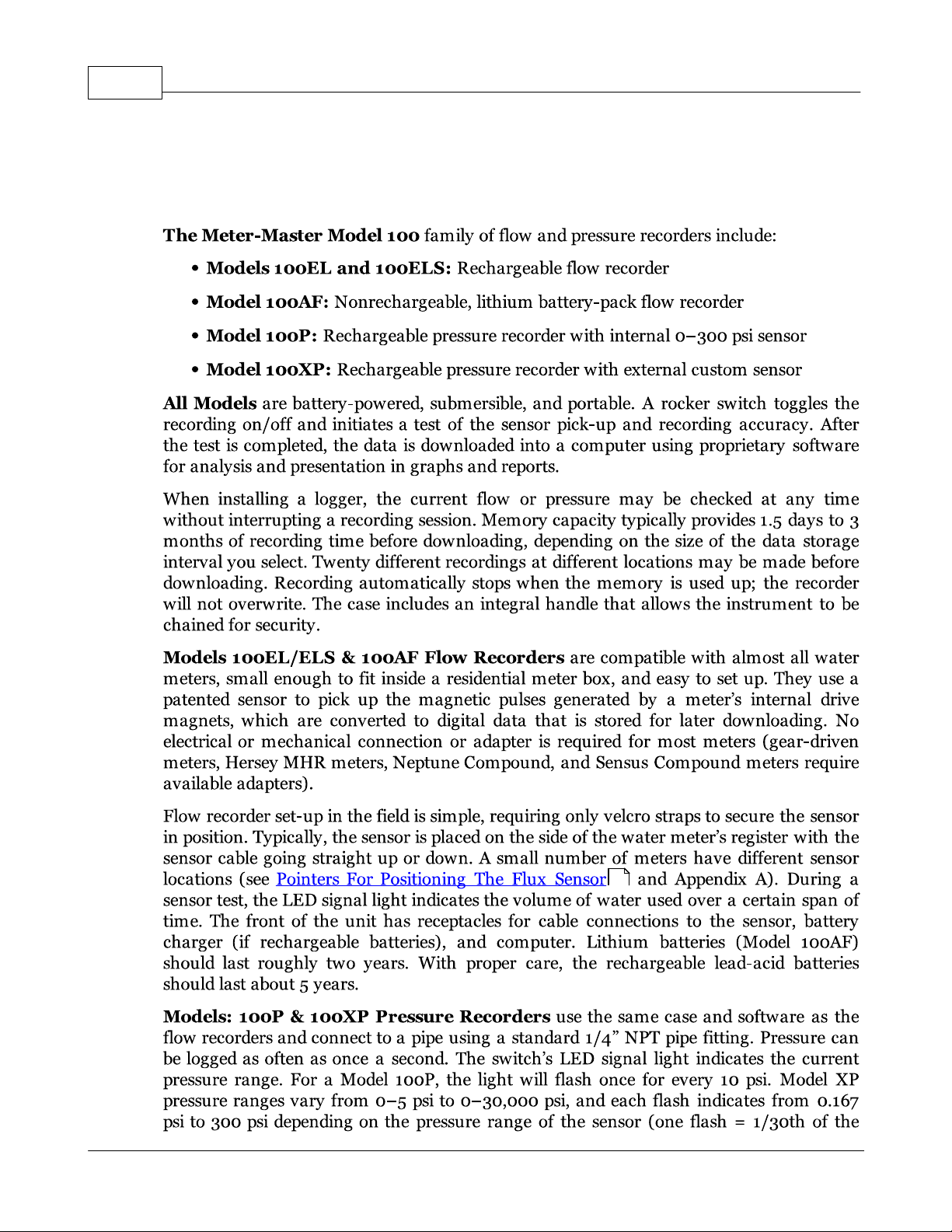 **The Meter-Master Model 100** family of flow and pressure recorders include:

• **Models 100EL and 100ELS:** Rechargeable flow recorder

• **Model 100AF:** Nonrechargeable, lithium battery-pack flow recorder

• **Model 100P:** Rechargeable pressure recorder with internal 0–300 psi sensor

• **Model 100XP:** Rechargeable pressure recorder with external custom sensor

**All Models** are battery-powered, submersible, and portable. A rocker switch toggles the recording on/off and initiates a test of the sensor pick-up and recording accuracy. After the test is completed, the data is downloaded into a computer using proprietary software for analysis and presentation in graphs and reports.

When installing a logger, the current flow or pressure may be checked at any time without interrupting a recording session. Memory capacity typically provides 1.5 days to 3 months of recording time before downloading, depending on the size of the data storage interval you select. Twenty different recordings at different locations may be made before downloading. Recording automatically stops when the memory is used up; the recorder will not overwrite. The case includes an integral handle that allows the instrument to be chained for security.

**Models 100EL/ELS & 100AF Flow Recorders** are compatible with almost all water meters, small enough to fit inside a residential meter box, and easy to set up. They use a patented sensor to pick up the magnetic pulses generated by a meter's internal drive magnets, which are converted to digital data that is stored for later downloading. No electrical or mechanical connection or adapter is required for most meters (gear-driven meters, Hersey MHR meters, Neptune Compound, and Sensus Compound meters require available adapters).

Flow recorder set-up in the field is simple, requiring only velcro straps to secure the sensor in position. Typically, the sensor is placed on the side of the water meter's register with the sensor cable going straight up or down. A small number of meters have different sensor locations (see Pointers For Positioning The Flux Sensor and Appendix A). During a sensor test, the LED signal light indicates the volume of water used over a certain span of time. The front of the unit has receptacles for cable connections to the sensor, battery charger (if rechargeable batteries), and computer. Lithium batteries (Model 100AF) should last roughly two years. With proper care, the rechargeable lead-acid batteries should last about 5 years.

**Models: 100P & 100XP Pressure Recorders** use the same case and software as the flow recorders and connect to a pipe using a standard 1/4" NPT pipe fitting. Pressure can be logged as often as once a second. The switch's LED signal light indicates the current pressure range. For a Model 100P, the light will flash once for every 10 psi. Model XP pressure ranges vary from 0–5 psi to 0–30,000 psi, and each flash indicates from 0.167 psi to 300 psi depending on the pressure range of the sensor (one flash = 1/30th of the